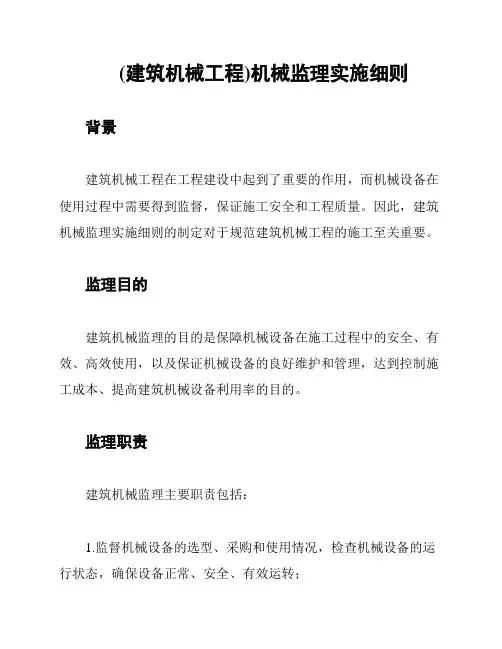 (建筑机械工程)机械监理实施细则

背景

建筑机械工程在工程建设中起到了重要的作用，而机械设备在使用过程中需要得到监督，保证施工安全和工程质量。因此，建筑机械监理实施细则的制定对于规范建筑机械工程的施工至关重要。

监理目的

建筑机械监理的目的是保障机械设备在施工过程中的安全、有效、高效使用，以及保证机械设备的良好维护和管理，达到控制施工成本、提高建筑机械设备利用率的目的。

监理职责

建筑机械监理主要职责包括：

1.监督机械设备的选型、采购和使用情况，检查机械设备的运行状态，确保设备正常、安全、有效运转；